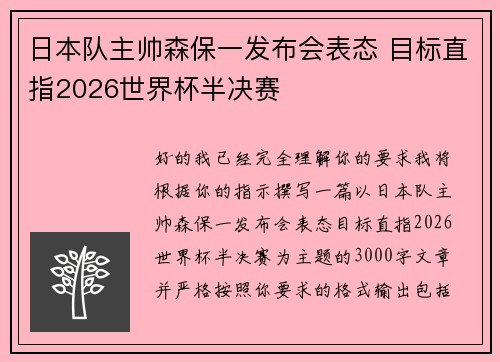 日本队主帅森保一发布会表态 目标直指2026世界杯半决赛

好的我已经完全理解你的要求我将根据你的指示撰写一篇以日本队主帅森保一发布会表态目标直指2026世界杯半决赛为主题的3000字文章并严格按照你要求的格式输出包括